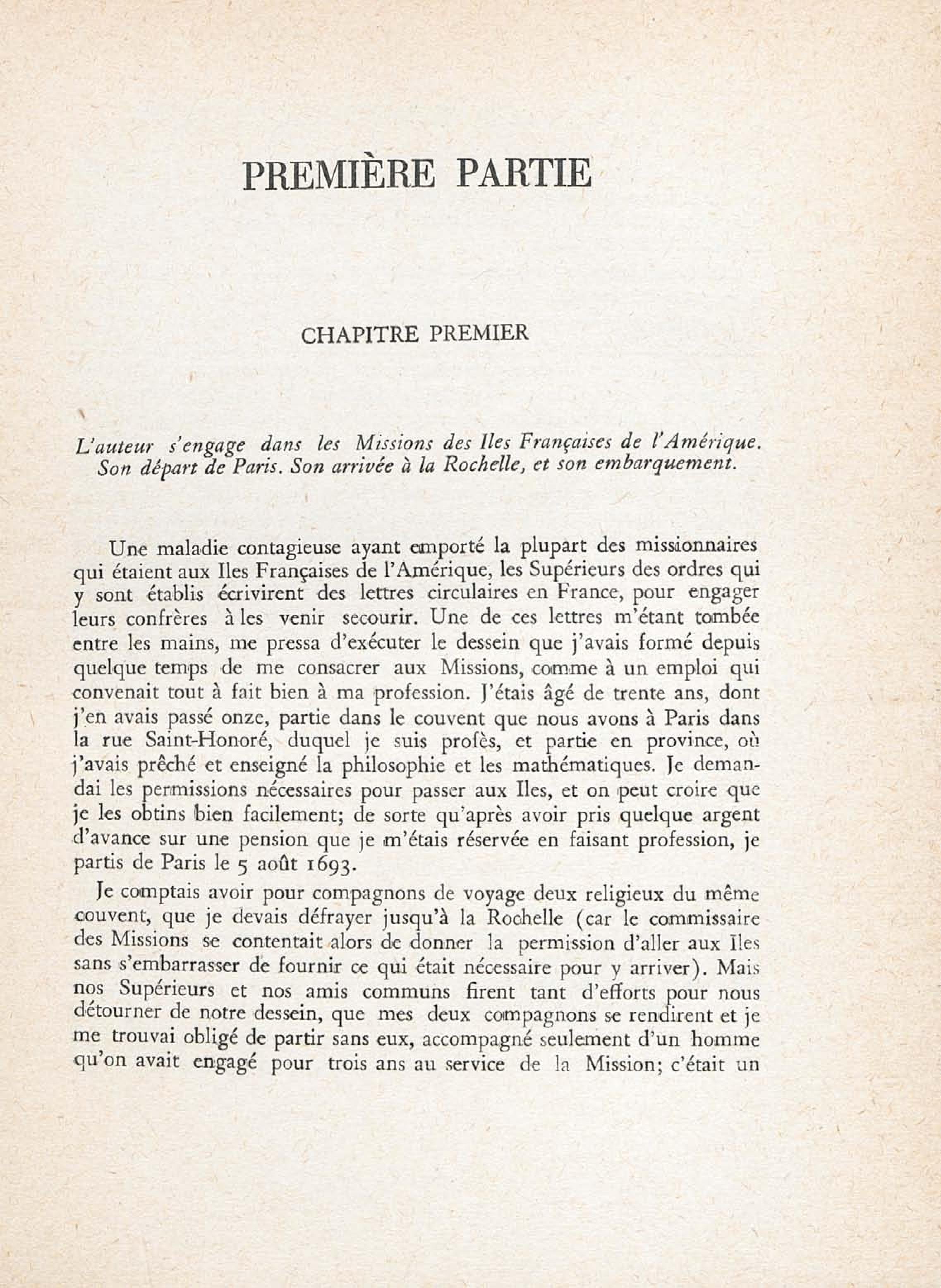 PREMIÈRE PARTIE

CHAPITRE PREMIER

L'auteur s'engage dans les Missions des Iles Françaises de l'Amérique. Son départ de Paris. Son arrivée à la Rochelle, et son embarquement.

Une maladie contagieuse ayant emporté la plupart des missionnaires qui étaient aux Iles Françaises de l'Amérique, les Supérieurs des ordres qui y sont établis écrivirent des lettres circulaires en France, pour engager leurs confrères à les venir secourir. Une de ces lettres m'étant tombée entre les mains, me pressa d'exécuter le dessein que j'avais formé depuis quelque temps de me consacrer aux Missions, comme à un emploi qui convenait tout à fait bien à ma profession. J'étais âgé de trente ans, dont j'en avais passé onze, partie dans le couvent que nous avons à Paris dans la rue Saint-Honoré, duquel je suis profès, et partie en province, où j'avais prêché et enseigné la philosophie et les mathématiques. Je demandai les permissions nécessaires pour passer aux Iles, et on peut croire que je les obtins bien facilement; de sorte qu'après avoir pris quelque argent d'avance sur une pension que je m'étais réservée en faisant profession, je partis de Paris le 5 août 1693.

Je comptais avoir pour compagnons de voyage deux religieux du même couvent, que je devais défrayer jusqu'à la Rochelle (car le commissaire des Missions se contentait alors de donner la permission d'aller aux Iles sans s'embarrasser de fournir ce qui était nécessaire pour y arriver). Mais nos Supérieurs et nos amis communs firent tant d'efforts pour nous détourner de notre dessein, que mes deux compagnons se rendirent et je me trouvai obligé de partir sans eux, accompagné seulement d'un homme qu'on avait engagé pour trois ans au service de la Mission; c'était un